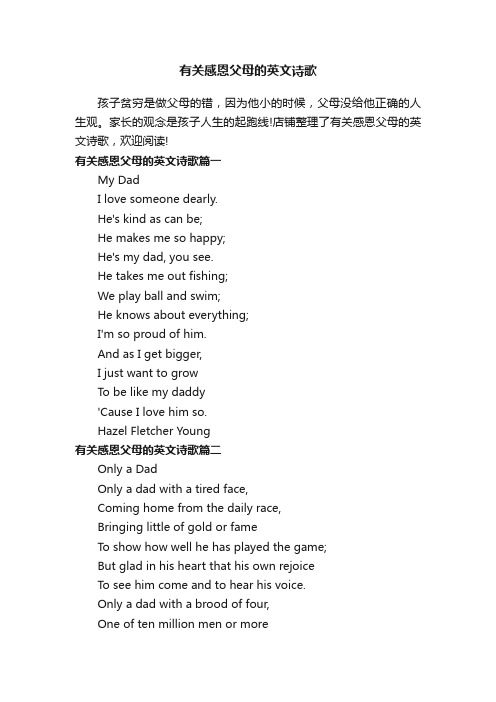 有关感恩父母的英文诗歌

孩子贫穷是做父母的错，因为他小的时候，父母没给他正确的人生观。家长的观念是孩子人生的起跑线!店铺整理了有关感恩父母的英文诗歌，欢迎阅读!

有关感恩父母的英文诗歌篇一

My Dad
I love someone dearly.
He's kind as can be;
He makes me so happy;
He's my dad, you see.
He takes me out fishing;
We play ball and swim;
He knows about everything;
I'm so proud of him.
And as I get bigger,
I just want to grow
To be like my daddy
'Cause I love him so.
Hazel Fletcher Young

有关感恩父母的英文诗歌篇二

Only a Dad
Only a dad with a tired face,
Coming home from the daily race,
Bringing little of gold or fame
To show how well he has played the game;
But glad in his heart that his own rejoice
To see him come and to hear his voice.
Only a dad with a brood of four,
One of ten million men or more